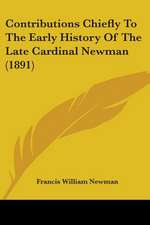 Contributions Chiefly To The Early History Of The Late Cardinal Newman (1891)

Francis William Newman